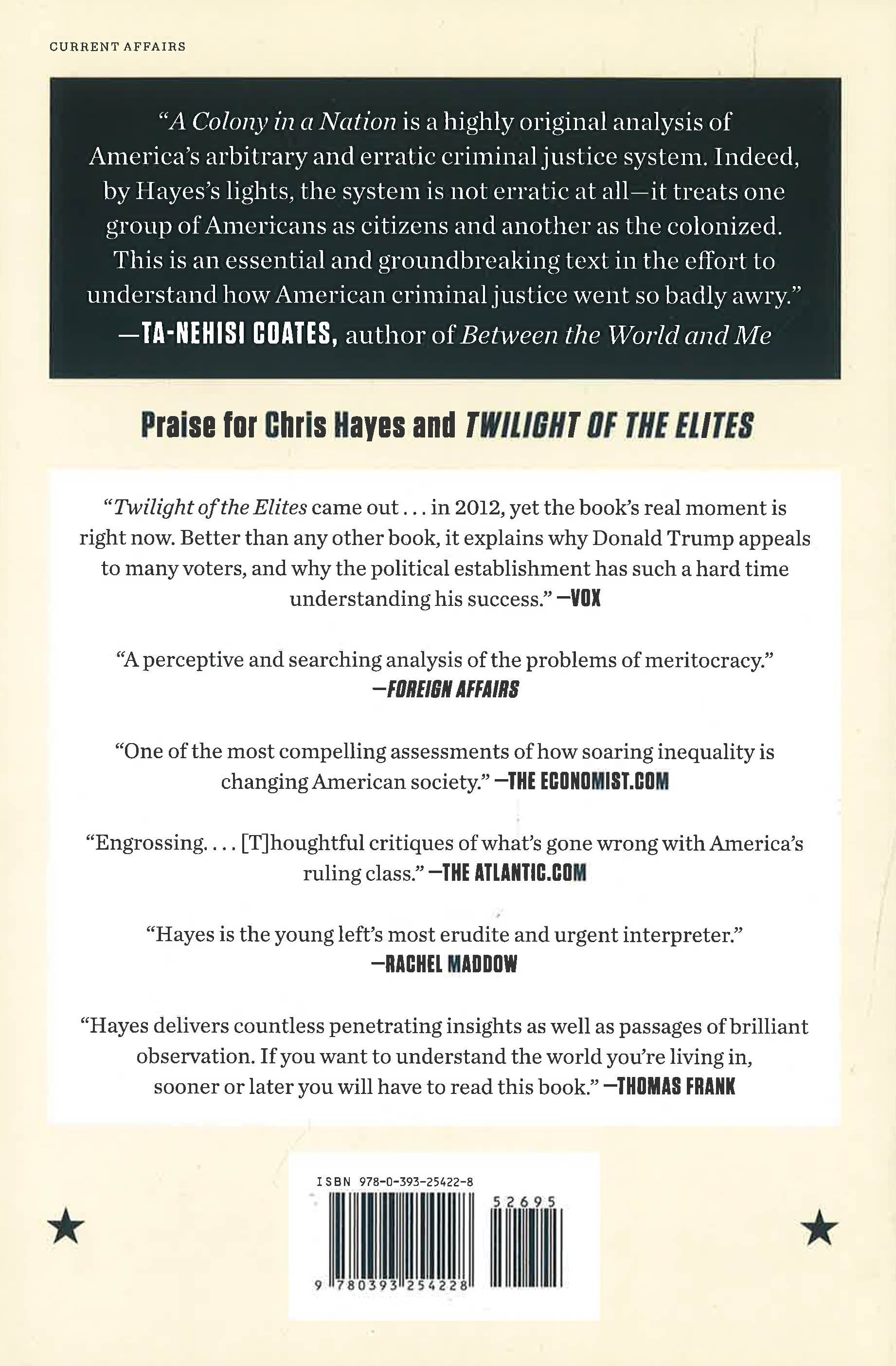 CURRENT AFFAIRS

"A Colony in a Nation is a highly original analysis of America's arbitrary and erratic criminal justice system. Indeed, by Hayes's lights, the system is not erratic at all—it treats one group of Americans as citizens and another as the colonized. This is an essential and groundbreaking text in the effort to understand how American criminal justice went so badly awry." —TA-NEHISI COATES, author of Between the World and Me

Praise for Chris Hayes and TWILIGHT OF THE ELITES

"Twilight of the Elites came out . . . in 2012, yet the book's real moment is right now. Better than any other book, it explains why Donald Trump appeals to many voters, and why the political establishment has such a hard time understanding his success." —VOX

"A perceptive and searching analysis of the problems of meritocracy." —FOREIGN AFFAIRS

"One of the most compelling assessments of how soaring inequality is changing American society." —THE ECONOMIST.COM

"Engrossing. . . . [T]houghtful critiques of what's gone wrong with America's ruling class." —THE ATLANTIC.COM

"Hayes is the young left's most erudite and urgent interpreter." —RACHEL MADDOW

"Hayes delivers countless penetrating insights as well as passages of brilliant observation. If you want to understand the world you're living in, sooner or later you will have to read this book." —THOMAS FRANK

ISBN 978-0-393-25422-8

52695

9 780393 254228